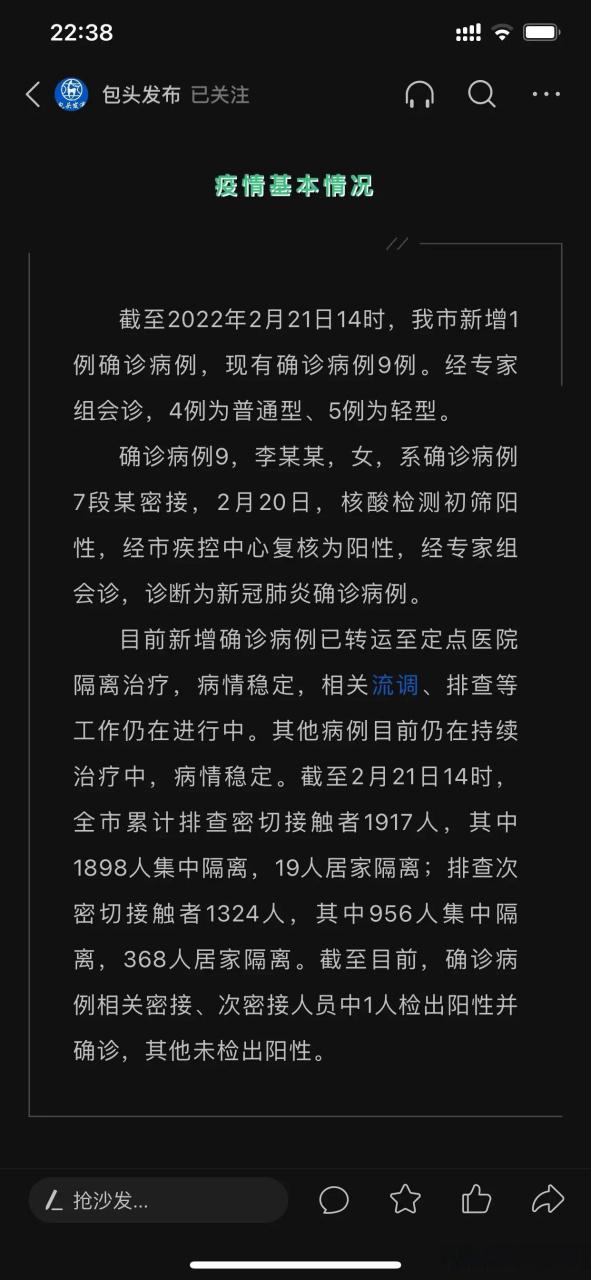 22:38

包头发布 已关注

疫情基本情况

截至2022年2月21日14时，我市新增1例确诊病例，现有确诊病例9例。经专家组会诊，4例为普通型、5例为轻型。

确诊病例9，李某某，女，系确诊病例7段某密接，2月20日，核酸检测初筛阳性，经市疾控中心复核为阳性，经专家组会诊，诊断为新冠肺炎确诊病例。

目前新增确诊病例已转运至定点医院隔离治疗，病情稳定，相关流调、排查等工作仍在进行中。其他病例目前仍在持续治疗中，病情稳定。截至2月21日14时，全市累计排查密切接触者1917人，其中1898人集中隔离，19人居家隔离；排查次密切接触者1324人，其中956人集中隔离，368人居家隔离。截至目前，确诊病例相关密接、次密接人员中1人检出阳性并确诊，其他未检出阳性。

抢沙发...